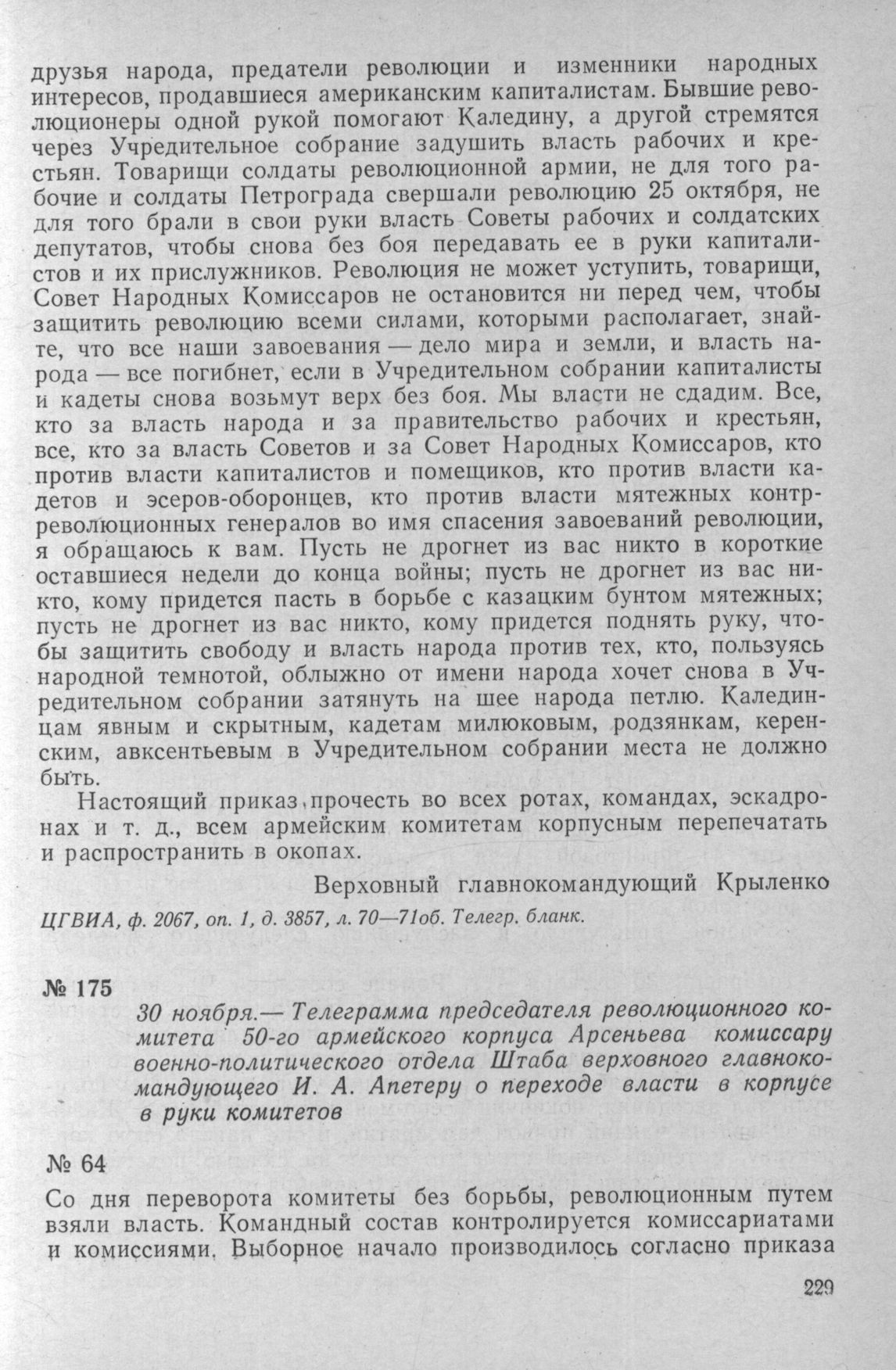 друзья народа, предатели революции и изменники народных интересов, продавшиеся американским капиталистам. Бывшие революционеры одной рукой помогают Каледину, а другой стремятся через Учредительное собрание задушить власть рабочих и крестьян. Товарищи солдаты революционной армии, не для того рабочие и солдаты Петрограда свершали революцию 25 октября, не для того брали в свои руки власть Советы рабочих и солдатских депутатов, чтобы снова без боя передавать ее в руки капиталистов и их прислужников. Революция не может уступить, товарищи, Совет Народных Комиссаров не остановится ни перед чем, чтобы защитить революцию всеми силами, которыми располагает, знайте, что все наши завоевания — дело мира и земли, и власть народа — все погибнет, если в Учредительном собрании капиталисты и кадеты снова возьмут верх без боя. Мы власти не сдадим. Все, кто за власть народа и за правительство рабочих и крестьян, все, кто за власть Советов и за Совет Народных Комиссаров, кто против власти капиталистов и помещиков, кто против власти кадетов и эсеров-оборонцев, кто против власти мятежных контрреволюционных генералов во имя спасения завоеваний революции, я обращаюсь к вам. Пусть не дрогнет из вас никто в короткие оставшиеся недели до конца войны; пусть не дрогнет из вас никто, кому придется пасть в борьбе с казацким бунтом мятежных; пусть не дрогнет из вас никто, кому придется поднять руку, чтобы защитить свободу и власть народа против тех, кто, пользуясь народной темнотой, облыжно от имени народа хочет снова в Учредительном собрании затянуть на шее народа петлю. Калединцам явным и скрытным, кадетам милюковым, родзянкам, керенским, авксентьевым в Учредительном собрании места не должно быть.

Настоящий приказ прочесть во всех ротах, командах, эскадронах и т. д., всем армейским комитетам корпусным перепечатать и распространить в окопах.

Верховный главнокомандующий Крыленко

ЦГВИА, ф. 2067, оп. 1, д. 3857, л. 70—71об. Телегр. бланк.

№ 175

30 ноября.— Телеграмма председателя революционного комитета 50-го армейского корпуса Арсеньева комиссару военно-политического отдела Штаба верховного главнокомандующего И. А. Апетеру о переходе власти в корпусе в руки комитетов

№ 64

Со дня переворота комитеты без борьбы, революционным путем взяли власть. Командный состав контролируется комиссариатами и комиссиями. Выборное начало производилось согласно приказа

229